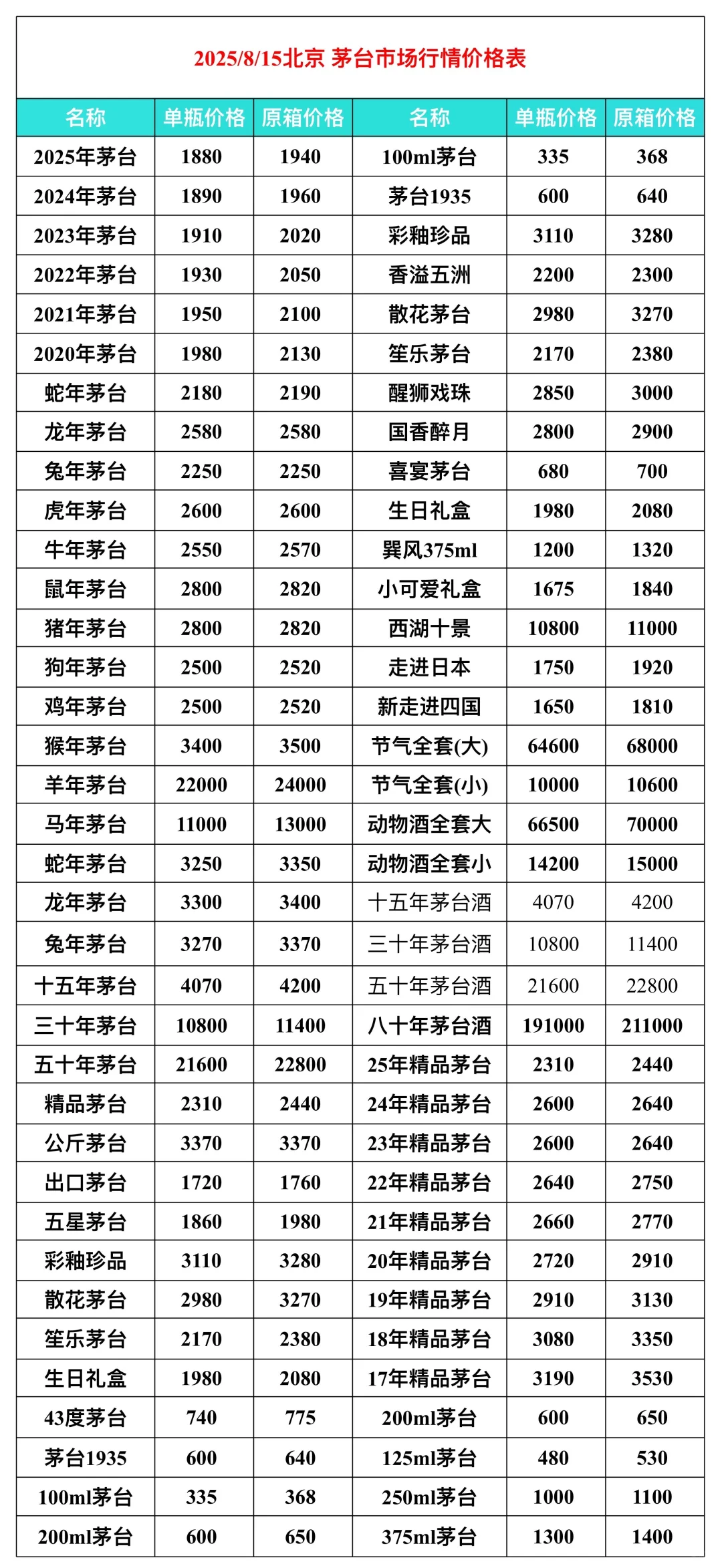 2025/8/15北京 茅台市场行情价格表

| 名称 | 单瓶价格 | 原箱价格 | 名称 | 单瓶价格 | 原箱价格 |
|---|---|---|---|---|---|
| 2025年茅台 | 1880 | 1940 | 100ml茅台 | 335 | 368 |
| 2024年茅台 | 1890 | 1960 | 茅台1935 | 600 | 640 |
| 2023年茅台 | 1910 | 2020 | 彩釉珍品 | 3110 | 3280 |
| 2022年茅台 | 1930 | 2050 | 香溢五洲 | 2200 | 2300 |
| 2021年茅台 | 1950 | 2100 | 散花茅台 | 2980 | 3270 |
| 2020年茅台 | 1980 | 2130 | 笙乐茅台 | 2170 | 2380 |
| 蛇年茅台 | 2180 | 2190 | 醒狮戏珠 | 2850 | 3000 |
| 龙年茅台 | 2580 | 2580 | 国香醉月 | 2800 | 2900 |
| 兔年茅台 | 2250 | 2250 | 喜宴茅台 | 680 | 700 |
| 虎年茅台 | 2600 | 2600 | 生日礼盒 | 1980 | 2080 |
| 牛年茅台 | 2550 | 2570 | 巽风375ml | 1200 | 1320 |
| 鼠年茅台 | 2800 | 2820 | 小可爱礼盒 | 1675 | 1840 |
| 猪年茅台 | 2800 | 2820 | 西湖十景 | 10800 | 11000 |
| 狗年茅台 | 2500 | 2520 | 走进日本 | 1750 | 1920 |
| 鸡年茅台 | 2500 | 2520 | 新走进四国 | 1650 | 1810 |
| 猴年茅台 | 3400 | 3500 | 节气全套(大) | 64600 | 68000 |
| 羊年茅台 | 22000 | 24000 | 节气全套(小) | 10000 | 10600 |
| 马年茅台 | 11000 | 13000 | 动物酒全套大 | 66500 | 70000 |
| 蛇年茅台 | 3250 | 3350 | 动物酒全套小 | 14200 | 15000 |
| 龙年茅台 | 3300 | 3400 | 十五年茅台酒 | 4070 | 4200 |
| 兔年茅台 | 3270 | 3370 | 三十年茅台酒 | 10800 | 11400 |
| 十五年茅台 | 4070 | 4200 | 五十年茅台酒 | 21600 | 22800 |
| 三十年茅台 | 10800 | 11400 | 八十年茅台酒 | 191000 | 211000 |
| 五十年茅台 | 21600 | 22800 | 25年精品茅台 | 2310 | 2440 |
| 精品茅台 | 2310 | 2440 | 24年精品茅台 | 2600 | 2640 |
| 公斤茅台 | 3370 | 3370 | 23年精品茅台 | 2600 | 2640 |
| 出口茅台 | 1720 | 1760 | 22年精品茅台 | 2640 | 2750 |
| 五星茅台 | 1860 | 1980 | 21年精品茅台 | 2660 | 2770 |
| 彩釉珍品 | 3110 | 3280 | 20年精品茅台 | 2720 | 2910 |
| 散花茅台 | 2980 | 3270 | 19年精品茅台 | 2910 | 3130 |
| 笙乐茅台 | 2170 | 2380 | 18年精品茅台 | 3080 | 3350 |
| 生日礼盒 | 1980 | 2080 | 17年精品茅台 | 3190 | 3530 |
| 43度茅台 | 740 | 775 | 200ml茅台 | 600 | 650 |
| 茅台1935 | 600 | 640 | 125ml茅台 | 480 | 530 |
| 100ml茅台 | 335 | 368 | 250ml茅台 | 1000 | 1100 |
| 200ml茅台 | 600 | 650 | 375ml茅台 | 1300 | 1400 |